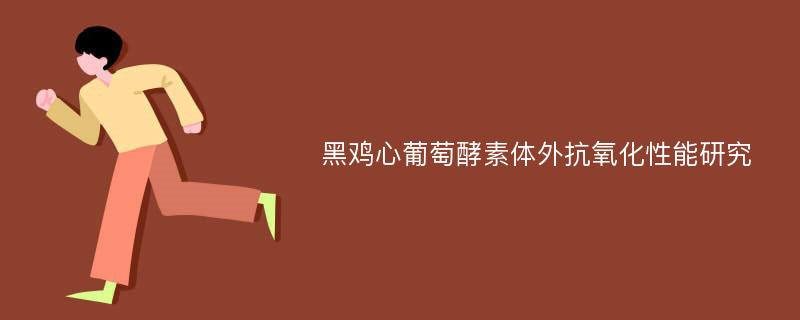 黑鸡心葡萄酵素体外抗氧化性能研究